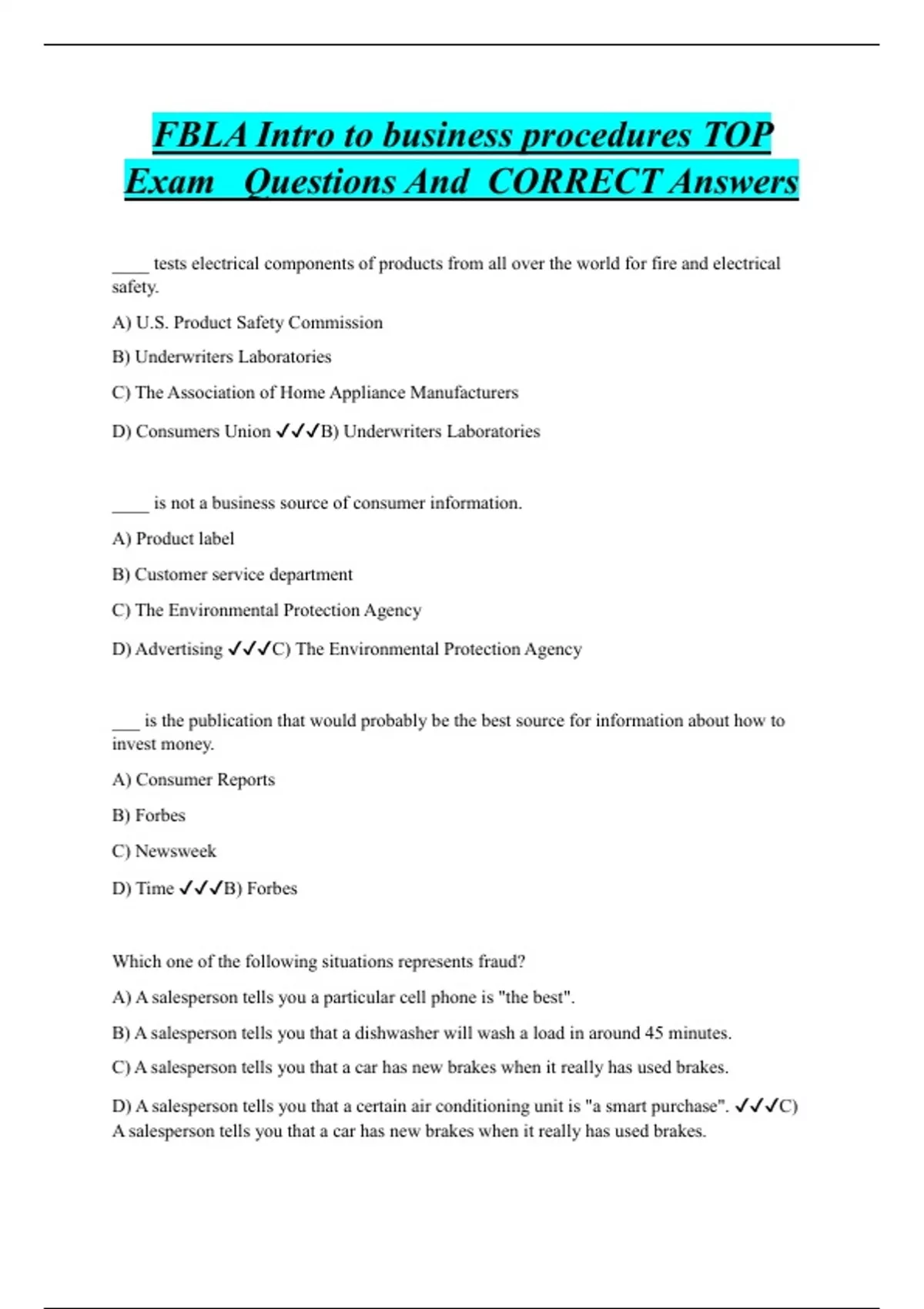 FBLA Intro to business procedures TOP Exam Questions And CORRECT Answers

____ tests electrical components of products from all over the world for fire and electrical safety.

A) U.S. Product Safety Commission

B) Underwriters Laboratories

C) The Association of Home Appliance Manufacturers

D) Consumers Union ✓✓✓B) Underwriters Laboratories

____ is not a business source of consumer information.

A) Product label

B) Customer service department

C) The Environmental Protection Agency

D) Advertising ✓✓✓C) The Environmental Protection Agency

___ is the publication that would probably be the best source for information about how to invest money.

A) Consumer Reports

B) Forbes

C) Newsweek

D) Time ✓✓✓B) Forbes

Which one of the following situations represents fraud?

A) A salesperson tells you a particular cell phone is "the best".

B) A salesperson tells you that a dishwasher will wash a load in around 45 minutes.

C) A salesperson tells you that a car has new brakes when it really has used brakes.

D) A salesperson tells you that a certain air conditioning unit is "a smart purchase". ✓✓✓C) A salesperson tells you that a car has new brakes when it really has used brakes.